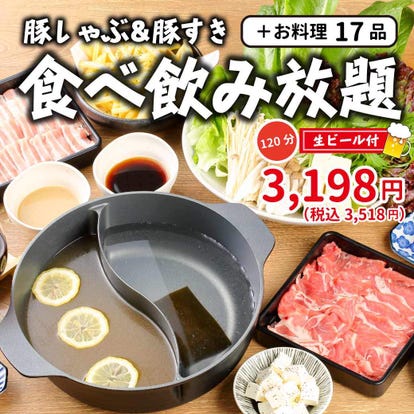 豚しゃぶ&豚すき

＋お料理 17品

食べ飲み放題

120分

生ビール付

3,198円
(税込 3,518円)